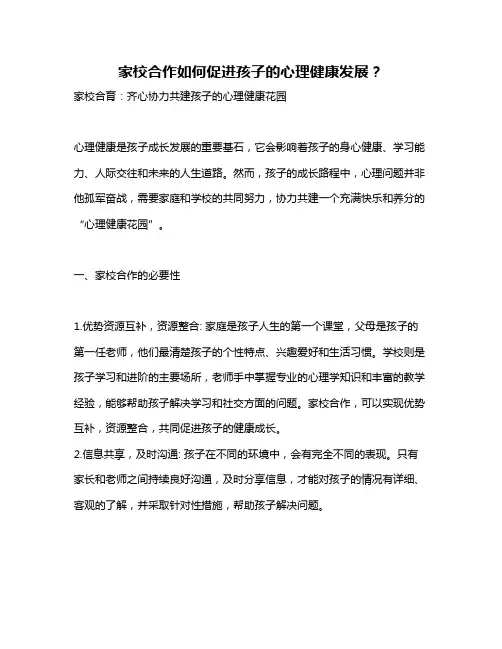 家校合作如何促进孩子的心理健康发展？

家校合育：齐心协力共建孩子的心理健康花园

心理健康是孩子成长发展的重要基石，它会影响着孩子的身心健康、学习能力、人际交往和未来的人生道路。然而，孩子的成长路程中，心理问题并非他孤军奋战，需要家庭和学校的共同努力，协力共建一个充满快乐和养分的“心理健康花园”。

一、家校合作的必要性

1.优势资源互补，资源整合: 家庭是孩子人生的第一个课堂，父母是孩子的第一任老师，他们最清楚孩子的个性特点、兴趣爱好和生活习惯。学校则是孩子学习和进阶的主要场所，老师手中掌握专业的心理学知识和丰富的教学经验，能够帮助孩子解决学习和社交方面的问题。家校合作，可以实现优势互补，资源整合，共同促进孩子的健康成长。

2.信息共享，及时沟通: 孩子在不同的环境中，会有完全不同的表现。只有家长和老师之间持续良好沟通，及时分享信息，才能对孩子的情况有详细、客观的了解，并采取针对性措施，帮助孩子解决问题。